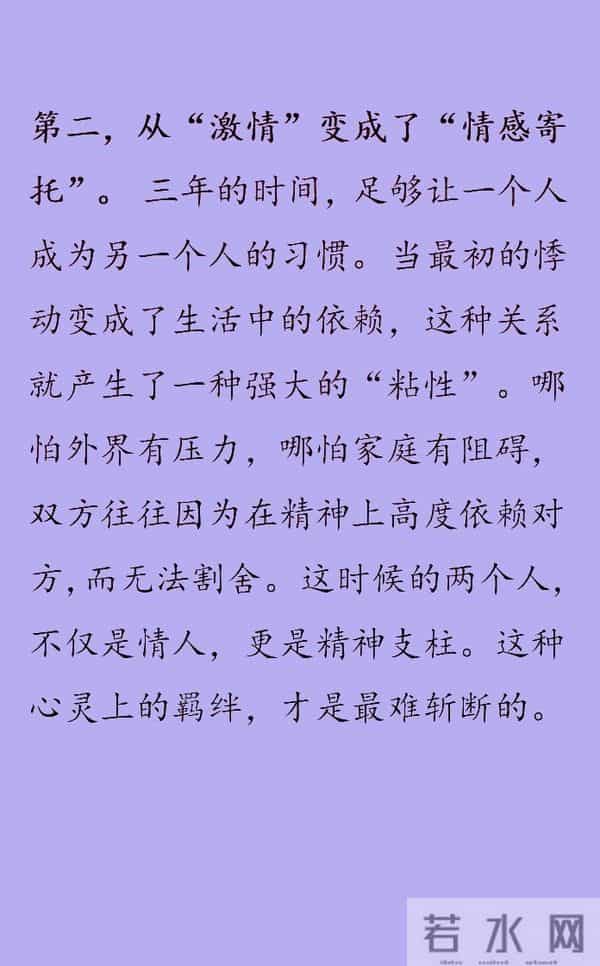 第二，从“激情”变成了“情感寄托”。 三年的时间，足够让一个人成为另一个人的习惯。当最初的悸动变成了生活中的依赖，这种关系就产生了一种强大的“粘性”。哪怕外界有压力，哪怕家庭有阻碍，双方往往因为在精神上高度依赖对方，而无法割舍。这时候的两个人，不仅是情人，更是精神支柱。这种心灵上的羁绊，才是最难斩断的。

若水网